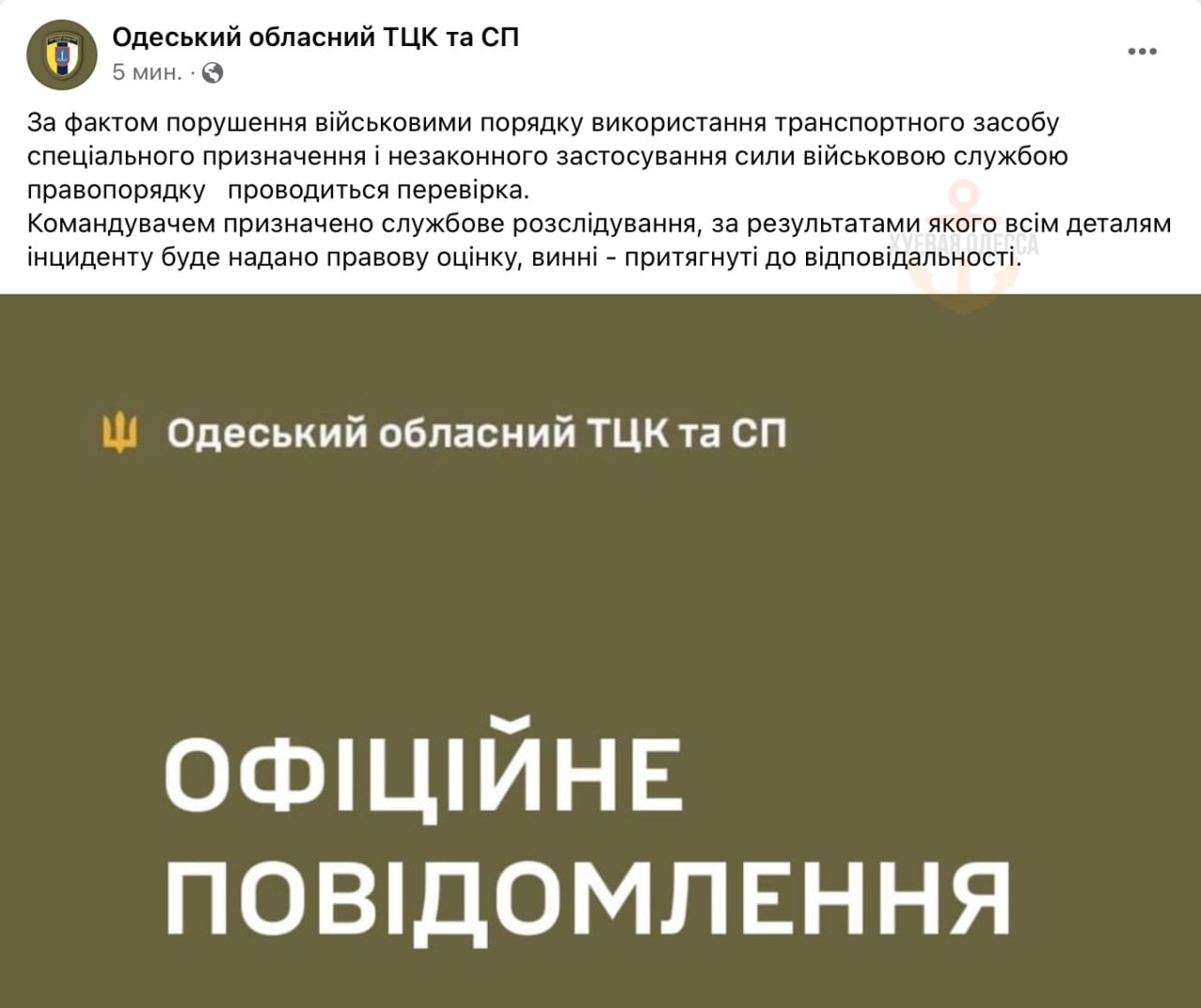 Одеський обласний ТЦК та СП
5 мин. ·

За фактом порушення військовими порядку використання транспортного засобу спеціального призначення і незаконного застосування сили військовою службою правопорядку   проводиться перевірка.
Командувачем призначено службове розслідування, за результатами якого всім деталям інциденту буде надано правову оцінку, винні - притягнуті до відповідальності.

ХУЕВАЯ ОДЕССА

Одеський обласний ТЦК та СП

ОФІЦІЙНЕ ПОВІДОМЛЕННЯ